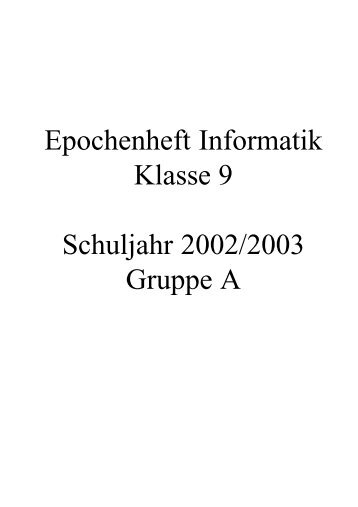 Epochenheft Informatik
Klasse 9

Schuljahr 2002/2003
Gruppe A